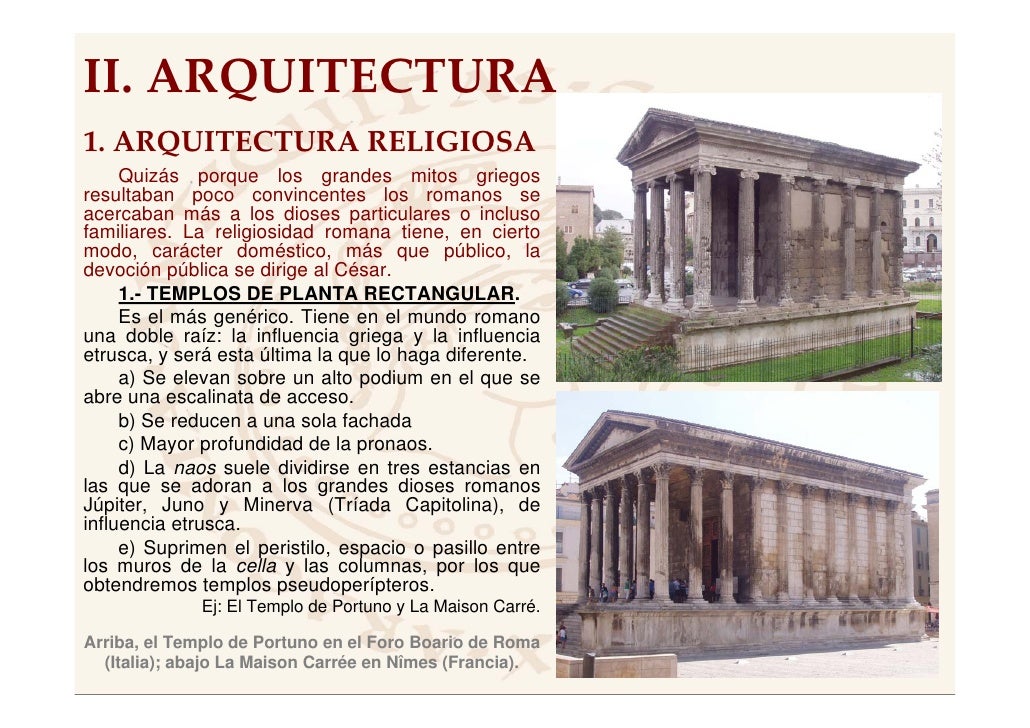 II. ARQUITECTURA

1. ARQUITECTURA RELIGIOSA

Quizás porque los grandes mitos griegos resultaban poco convincentes los romanos se acercaban más a los dioses particulares o incluso familiares. La religiosidad romana tiene, en cierto modo, carácter doméstico, más que público, la devoción pública se dirige al César.

1.- TEMPLOS DE PLANTA RECTANGULAR.

Es el más genérico. Tiene en el mundo romano una doble raíz: la influencia griega y la influencia etrusca, y será esta última la que lo haga diferente.

a) Se elevan sobre un alto podium en el que se abre una escalinata de acceso.

b) Se reducen a una sola fachada

c) Mayor profundidad de la pronaos.

d) La naos suele dividirse en tres estancias en las que se adoran a los grandes dioses romanos Júpiter, Juno y Minerva (Tríada Capitolina), de influencia etrusca.

e) Suprimen el peristilo, espacio o pasillo entre los muros de la cella y las columnas, por los que obtendremos templos pseudoperípteros.

Ej: El Templo de Portuno y La Maison Carré.

Arriba, el Templo de Portuno en el Foro Boario de Roma (Italia); abajo La Maison Carrée en Nîmes (Francia).